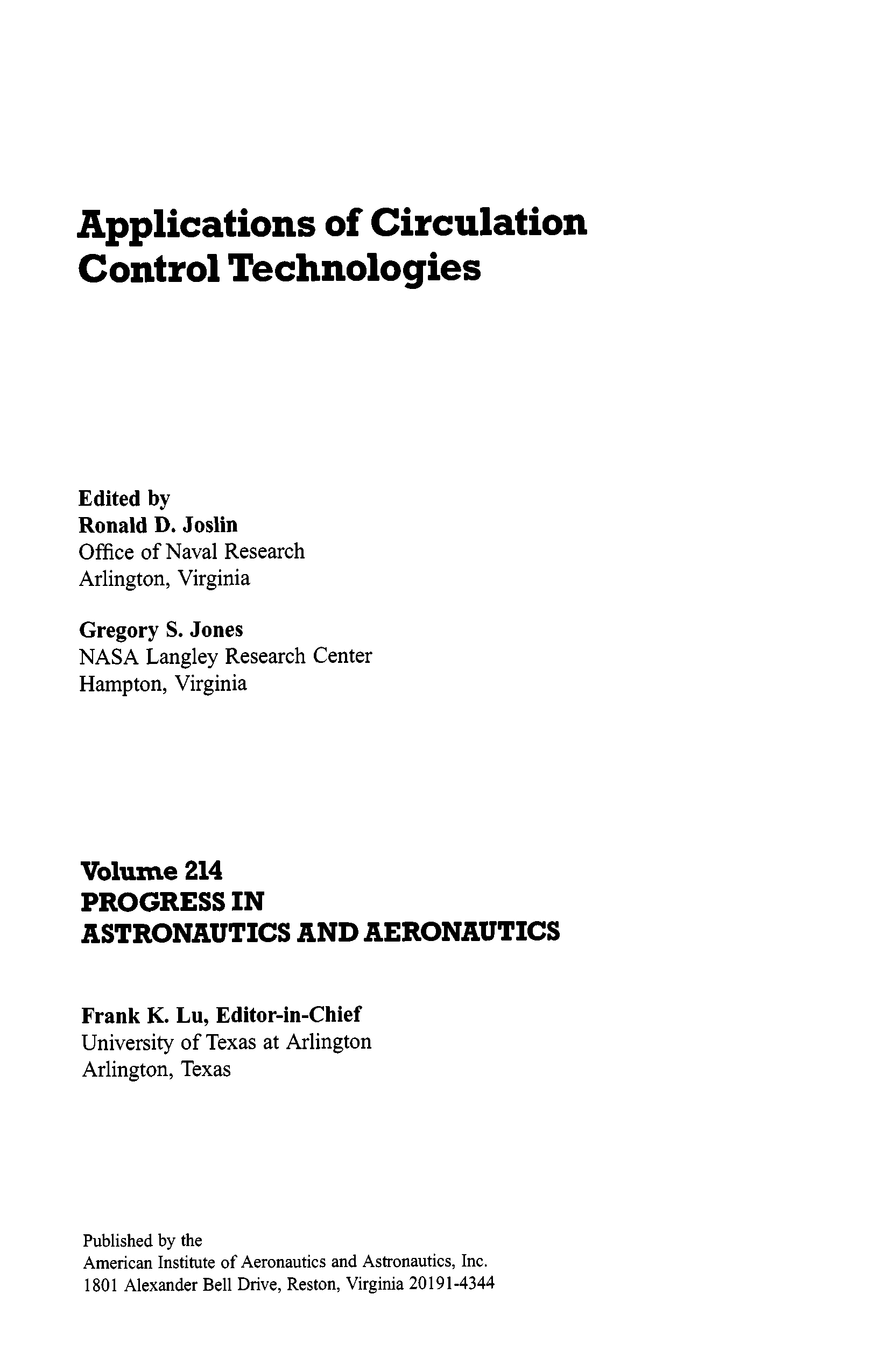 Applications of Circulation Control Technologies

Edited by
Ronald D. Joslin
Office of Naval Research
Arlington, Virginia

Gregory S. Jones
NASA Langley Research Center
Hampton, Virginia

Volume 214
PROGRESS IN
ASTRONAUTICS AND AERONAUTICS

Frank K. Lu, Editor-in-Chief
University of Texas at Arlington
Arlington, Texas

Published by the
American Institute of Aeronautics and Astronautics, Inc.
1801 Alexander Bell Drive, Reston, Virginia 20191-4344